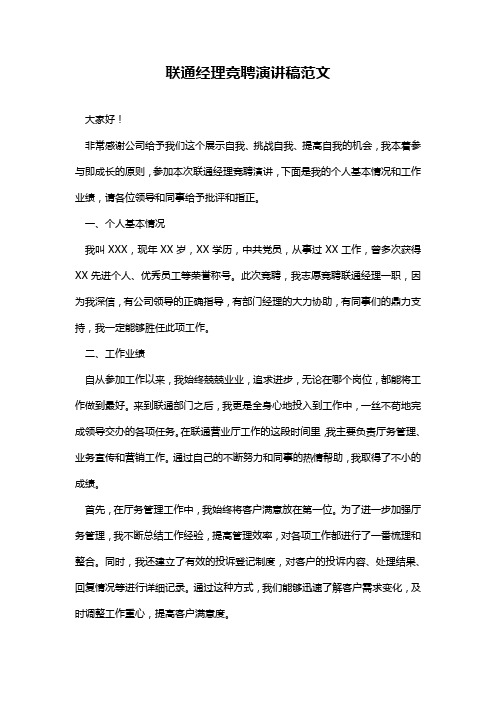 联通经理竞聘演讲稿范文

大家好！

非常感谢公司给予我们这个展示自我、挑战自我、提高自我的机会，我本着参与即成长的原则，参加本次联通经理竞聘演讲，下面是我的个人基本情况和工作业绩，请各位领导和同事给予批评和指正。

一、个人基本情况

我叫 XXX，现年 XX 岁，XX 学历，中共党员，从事过 XX 工作，曾多次获得 XX 先进个人、优秀员工等荣誉称号。此次竞聘，我志愿竞聘联通经理一职，因为我深信，有公司领导的正确指导，有部门经理的大力协助，有同事们的鼎力支持，我一定能够胜任此项工作。

二、工作业绩

自从参加工作以来，我始终兢兢业业，追求进步，无论在哪个岗位，都能将工作做到最好。来到联通部门之后，我更是全身心地投入到工作中，一丝不苟地完成领导交办的各项任务。在联通营业厅工作的这段时间里，我主要负责厅务管理、业务宣传和营销工作。通过自己的不断努力和同事的热情帮助，我取得了不小的成绩。

首先，在厅务管理工作中，我始终将客户满意放在第一位。为了进一步加强厅务管理，我不断总结工作经验，提高管理效率，对各项工作都进行了一番梳理和整合。同时，我还建立了有效的投诉登记制度，对客户的投诉内容、处理结果、回复情况等进行详细记录。通过这种方式，我们能够迅速了解客户需求变化，及时调整工作重心，提高客户满意度。